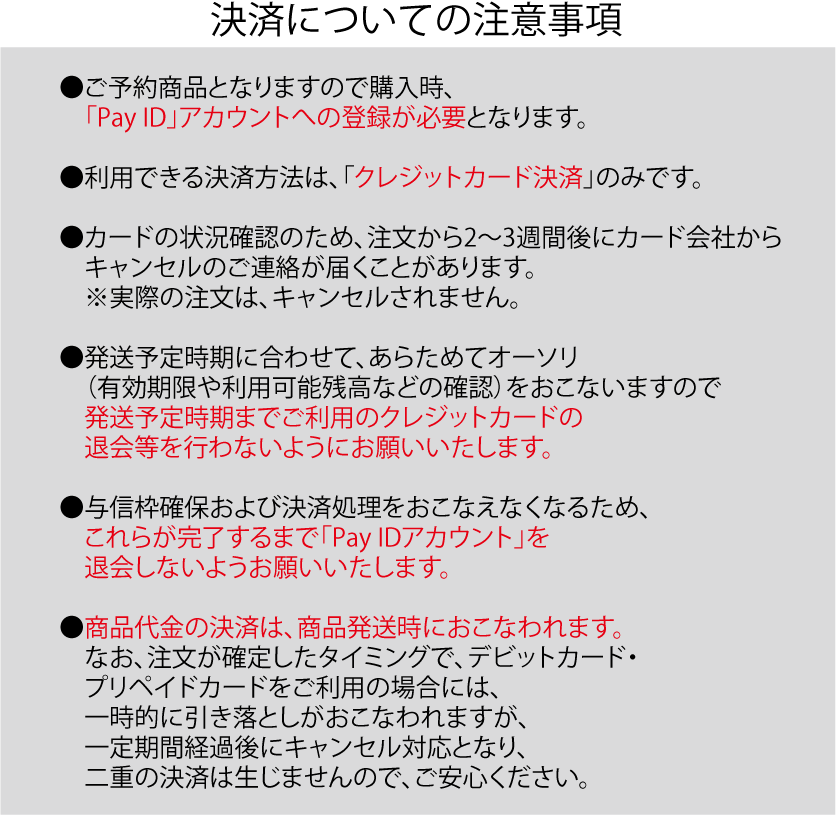 決済についての注意事項

●ご予約商品となりますので購入時、「Pay ID」アカウントへの登録が必要となります。

●利用できる決済方法は、「クレジットカード決済」のみです。

●カードの状況確認のため、注文から2〜3週間後にカード会社からキャンセルのご連絡が届くことがあります。
※実際の注文は、キャンセルされません。

●発送予定時期に合わせて、あらためてオーソリ（有効期限や利用可能残高などの確認）をおこないますので発送予定時期までご利用のクレジットカードの退会等を行わないようにお願いいたします。

●与信枠確保および決済処理をおこなえなくなるため、これらが完了するまで「Pay IDアカウント」を退会しないようお願いいたします。

●商品代金の決済は、商品発送時におこなわれます。
なお、注文が確定したタイミングで、デビットカード・プリペイドカードをご利用の場合には、一時的に引き落としがおこなわれますが、一定期間経過後にキャンセル対応となり、二重の決済は生じませんので、ご安心ください。